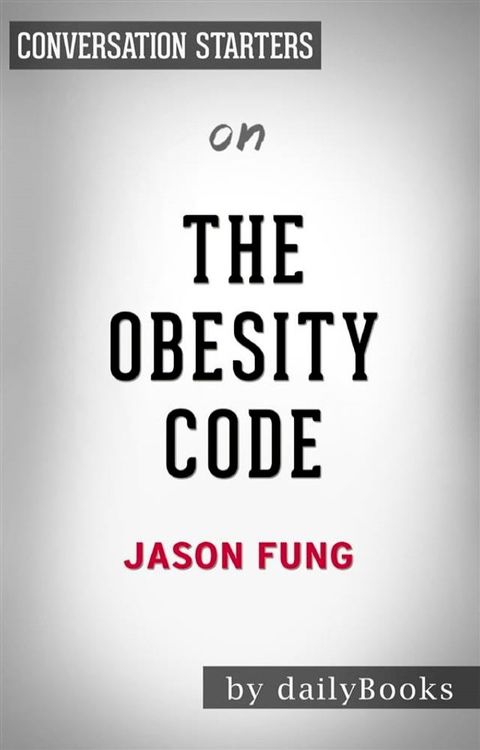 CONVERSATION STARTERS

on

THE OBESITY CODE

JASON FUNG

by dailyBooks